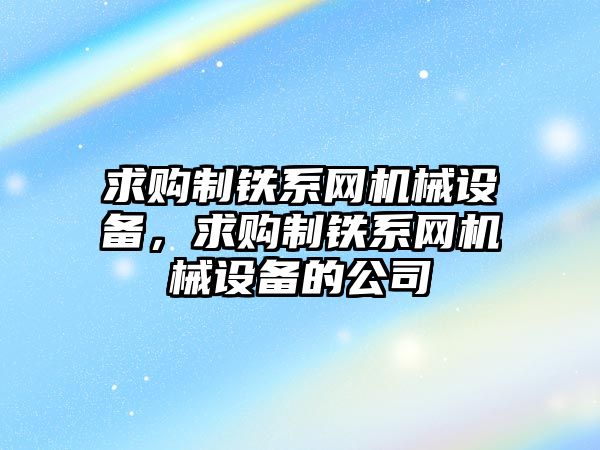 求购制铁系网机械设备，求购制铁系网机械设备的公司